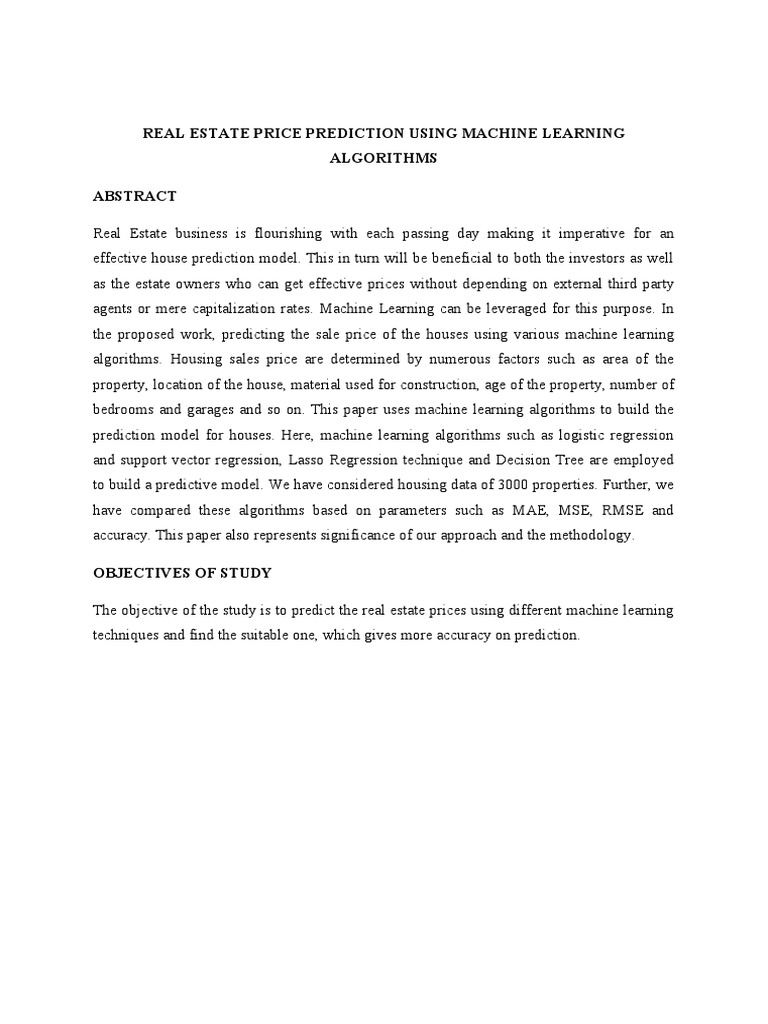 REAL ESTATE PRICE PREDICTION USING MACHINE LEARNING ALGORITHMS

ABSTRACT

Real Estate business is flourishing with each passing day making it imperative for an effective house prediction model. This in turn will be beneficial to both the investors as well as the estate owners who can get effective prices without depending on external third party agents or mere capitalization rates. Machine Learning can be leveraged for this purpose. In the proposed work, predicting the sale price of the houses using various machine learning algorithms. Housing sales price are determined by numerous factors such as area of the property, location of the house, material used for construction, age of the property, number of bedrooms and garages and so on. This paper uses machine learning algorithms to build the prediction model for houses. Here, machine learning algorithms such as logistic regression and support vector regression, Lasso Regression technique and Decision Tree are employed to build a predictive model. We have considered housing data of 3000 properties. Further, we have compared these algorithms based on parameters such as MAE, MSE, RMSE and accuracy. This paper also represents significance of our approach and the methodology.

OBJECTIVES OF STUDY

The objective of the study is to predict the real estate prices using different machine learning techniques and find the suitable one, which gives more accuracy on prediction.